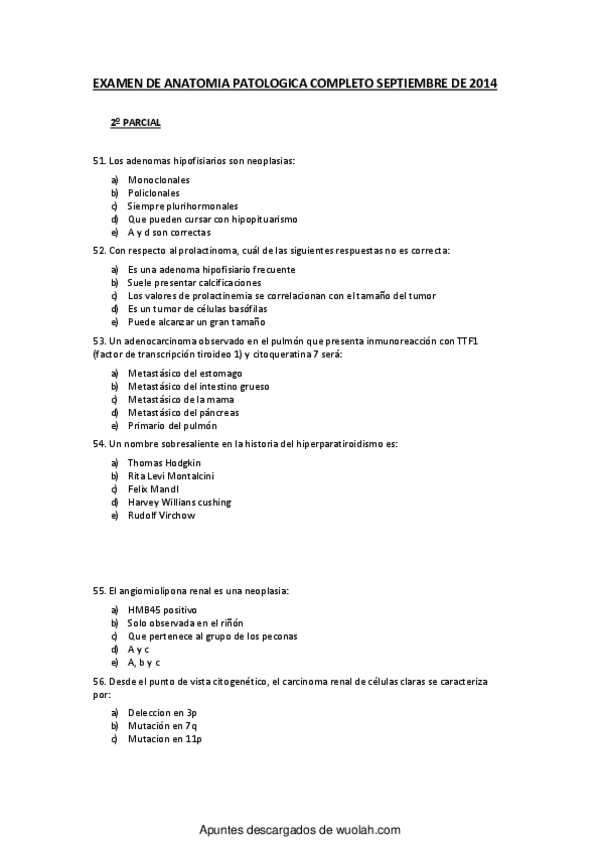 EXAMEN DE ANATOMIA PATOLOGICA COMPLETO SEPTIEMBRE DE 2014

2º PARCIAL

51. Los adenomas hipofisiarios son neoplasias:

a) Monoclonales
b) Policlonales
c) Siempre plurihormonales
d) Que pueden cursar con hipopituarismo
e) A y d son correctas

52. Con respecto al prolactinoma, cuál de las siguientes respuestas no es correcta:

a) Es una adenoma hipofisiario frecuente
b) Suele presentar calcificaciones
c) Los valores de prolactinemia se correlacionan con el tamaño del tumor
d) Es un tumor de células basófilas
e) Puede alcanzar un gran tamaño

53. Un adenocarcinoma observado en el pulmón que presenta inmunoreacción con TTF1 (factor de transcripción tiroideo 1) y citoqueratina 7 será:

a) Metastásico del estomago
b) Metastásico del intestino grueso
c) Metastásico de la mama
d) Metastásico del páncreas
e) Primario del pulmón

54. Un nombre sobresaliente en la historia del hiperparatiroidismo es:

a) Thomas Hodgkin
b) Rita Levi Montalcini
c) Felix Mandl
d) Harvey Willians cushing
e) Rudolf Virchow

55. El angiomiolipona renal es una neoplasia:

a) HMB45 positivo
b) Solo observada en el riñón
c) Que pertenece al grupo de los peconas
d) A y c
e) A, b y c

56. Desde el punto de vista citogenético, el carcinoma renal de células claras se caracteriza por:

a) Deleccion en 3p
b) Mutación en 7q
c) Mutacion en 11p

Apuntes descargados de wuolah.com